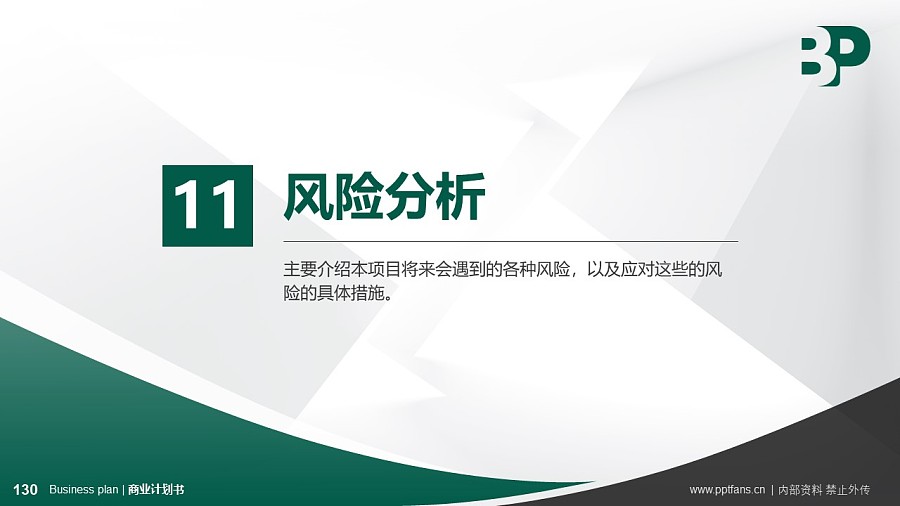 BP

11 风险分析

主要介绍本项目将来会遇到的各种风险，以及应对这些的风险的具体措施。

130 Business plan | 商业计划书

www.pptfans.cn | 内部资料 禁止外传